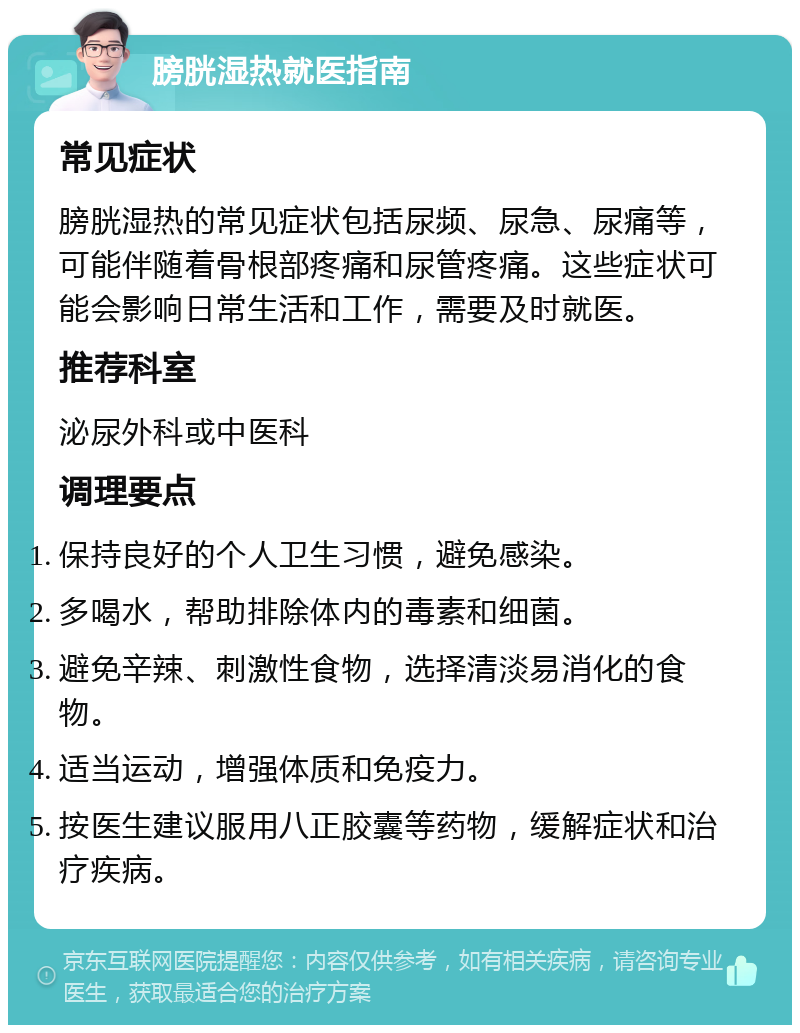 膀胱湿热就医指南

常见症状

膀胱湿热的常见症状包括尿频、尿急、尿痛等，可能伴随着骨根部疼痛和尿管疼痛。这些症状可能会影响日常生活和工作，需要及时就医。

推荐科室

泌尿外科或中医科

调理要点

1. 保持良好的个人卫生习惯，避免感染。
2. 多喝水，帮助排除体内的毒素和细菌。
3. 避免辛辣、刺激性食物，选择清淡易消化的食物。
4. 适当运动，增强体质和免疫力。
5. 按医生建议服用八正胶囊等药物，缓解症状和治疗疾病。

京东互联网医院提醒您：内容仅供参考，如有相关疾病，请咨询专业医生，获取最适合您的治疗方案